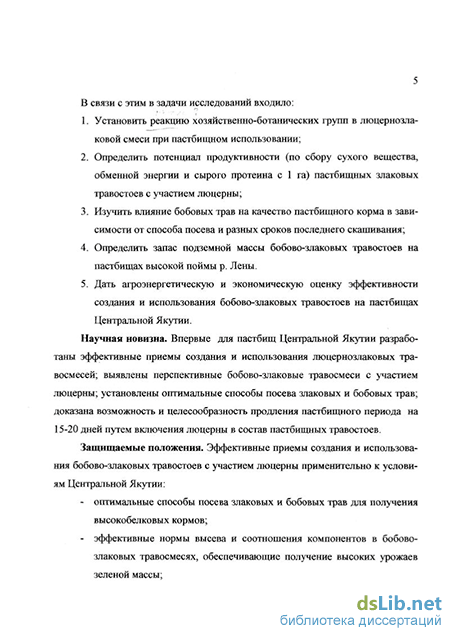 5

В связи с этим в задачи исследований входило:

1. Установить реакцию хозяйственно-ботанических групп в люцернозлаковой смеси при пастбищном использовании;

2. Определить потенциал продуктивности (по сбору сухого вещества, обменной энергии и сырого протеина с 1 га) пастбищных злаковых травостоев с участием люцерны;

3. Изучить влияние бобовых трав на качество пастбищного корма в зависимости от способа посева и разных сроков последнего скашивания;

4. Определить запас подземной массы бобово-злаковых травостоев на пастбищах высокой поймы р. Лены.

5. Дать агроэнергетическую и экономическую оценку эффективности создания и использования бобово-злаковых травостоев на пастбищах Центральной Якутии.

**Научная новизна.** Впервые для пастбищ Центральной Якутии разработаны эффективные приемы создания и использования люцернозлаковых травосмесей; выявлены перспективные бобово-злаковые травосмеси с участием люцерны; установлены оптимальные способы посева злаковых и бобовых трав; доказана возможность и целесообразность продления пастбищного периода на 15-20 дней путем включения люцерны в состав пастбищных травостоев.

**Защищаемые положения.** Эффективные приемы создания и использования бобово-злаковых травостоев с участием люцерны применительно к условиям Центральной Якутии:

- оптимальные способы посева злаковых и бобовых трав для получения высокобелковых кормов;

- эффективные нормы высева и соотношения компонентов в бобово-злаковых травосмесях, обеспечивающие получение высоких урожаев зеленой массы;

dsLib.net
библиотека диссертаций